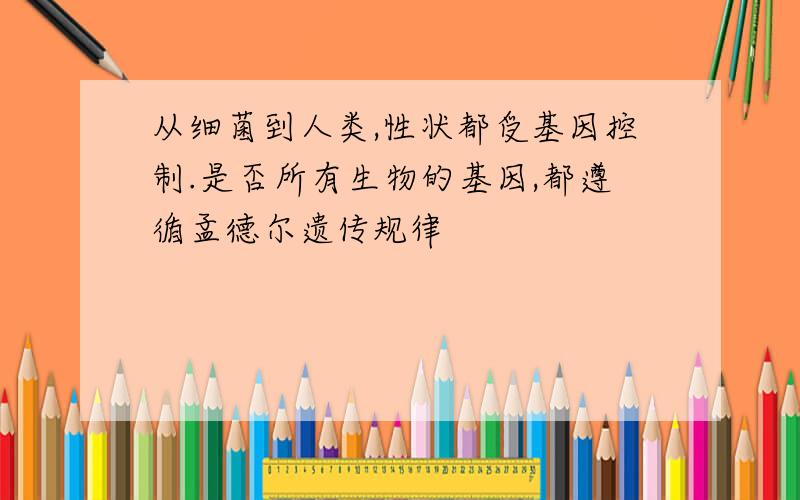 从细菌到人类,性状都受基因控制.是否所有生物的基因,都遵循孟德尔遗传规律